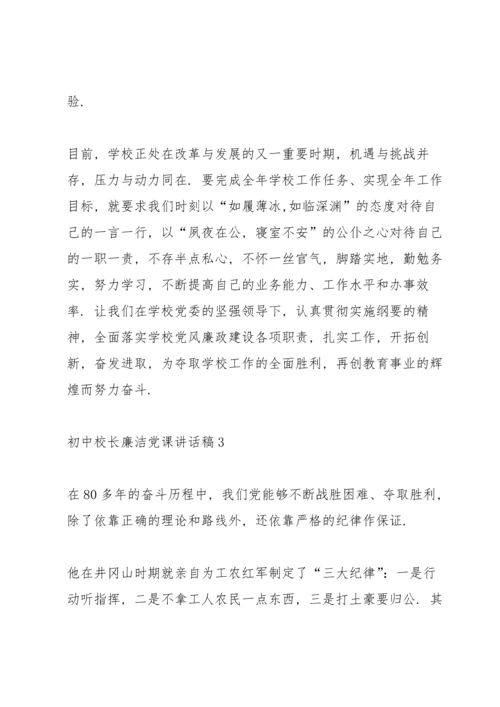 验.

目前，学校正处在改革与发展的又一重要时期，机遇与挑战并存，压力与动力同在. 要完成全年学校工作任务、实现全年工作目标，就要求我们时刻以“如履薄冰,如临深渊”的态度对待自己的一言一行，以“夙夜在公，寝室不安”的公仆之心对待自己的一职一责，不存半点私心，不怀一丝官气，脚踏实地，勤勉务实，努力学习，不断提高自己的业务能力、工作水平和办事效率. 让我们在学校党委的坚强领导下，认真贯彻实施纲要的精神，全面落实学校党风廉政建设各项职责，扎实工作，开拓创新，奋发进取，为夺取学校工作的全面胜利，再创教育事业的辉煌而努力奋斗.

初中校长廉洁党课讲话稿3

在80多年的奋斗历程中，我们党能够不断战胜困难、夺取胜利，除了依靠正确的理论和路线外，还依靠严格的纪律作保证.

他在井冈山时期就亲自为工农红军制定了“三大纪律”：一是行动听指挥，二是不拿工人农民一点东西，三是打土豪要归公. 其